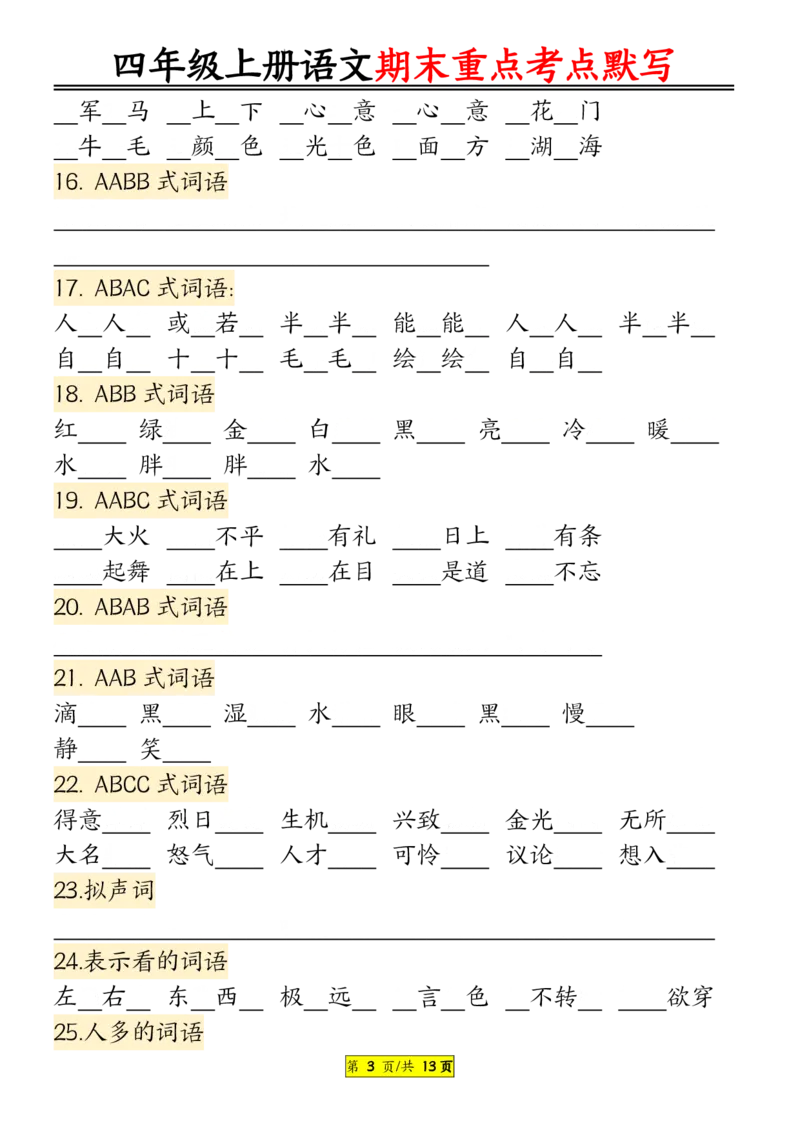 四年级上册语文期末重点考点默写

____军____马 ____上____下 ____心____意 ____心____意 ____花____门
____牛____毛 ____颜____色 ____光____色 ____面____方 ____湖____海

16. AABB式词语

____

____

17. ABAC式词语:
人____人____ 或____若____ 半____半____ 能____能____ 人____人____ 半____半____
自____自____ 十____十____ 毛____毛____ 绘____绘____ 自____自____

18. ABB式词语
红____ 绿____ 金____ 白____ 黑____ 亮____ 冷____ 暖____
水____ 胖____ 胖____ 水____

19. AABC式词语
____大火 ____不平 ____有礼 ____日上 ____有条
____起舞 ____在上 ____在目 ____是道 ____不忘

20. ABAB式词语

____

21. AAB式词语
滴____ 黑____ 湿____ 水____ 眼____ 黑____ 慢____
静____ 笑____

22. ABCC式词语
得意____ 烈日____ 生机____ 兴致____ 金光____ 无所____
大名____ 怒气____ 人才____ 可怜____ 议论____ 想入____

23.拟声词

____

24.表示看的词语
左____右____ 东____西____ 极____远____ ____言____色 ____不转____ ____欲穿

25.人多的词语

第3页/共13页